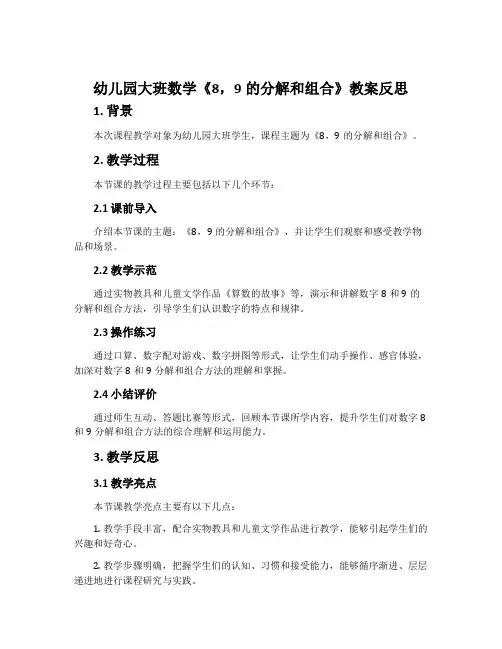 幼儿园大班数学《8，9 的分解和组合》教案反思

1. 背景

本次课程教学对象为幼儿园大班学生，课程主题为《8，9 的分解和组合》。

2. 教学过程

本节课的教学过程主要包括以下几个环节：

2.1 课前导入

介绍本节课的主题：《8，9 的分解和组合》，并让学生们观察和感受教学物品和场景。

2.2 教学示范

通过实物教具和儿童文学作品《算数的故事》等，演示和讲解数字 8 和 9 的分解和组合方法，引导学生们认识数字的特点和规律。

2.3 操作练习

通过口算、数字配对游戏、数字拼图等形式，让学生们动手操作、感官体验，加深对数字 8 和 9 分解和组合方法的理解和掌握。

2.4 小结评价

通过师生互动、答题比赛等形式，回顾本节课所学内容，提升学生们对数字 8 和 9 分解和组合方法的综合理解和运用能力。

3. 教学反思

3.1 教学亮点

本节课教学亮点主要有以下几点：

1. 教学手段丰富，配合实物教具和儿童文学作品进行教学，能够引起学生们的兴趣和好奇心。

2. 教学步骤明确，把握学生们的认知、习惯和接受能力，能够循序渐进、层层递进地进行课程研究与实践。